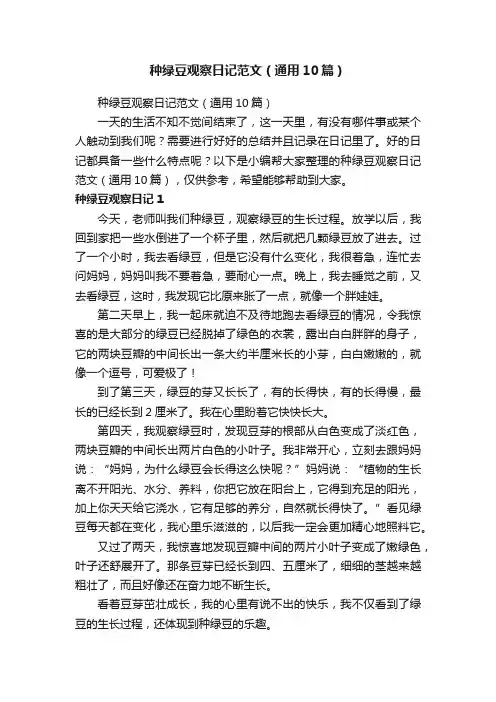 种绿豆观察日记范文（通用10篇）

种绿豆观察日记范文（通用10篇）

一天的生活不知不觉间结束了，这一天里，有没有哪件事或某个人触动到我们呢？需要进行好好的总结并且记录在日记里了。好的日记都具备一些什么特点呢？以下是小编帮大家整理的种绿豆观察日记范文（通用10篇），仅供参考，希望能够帮助到大家。

种绿豆观察日记1

今天，老师叫我们种绿豆，观察绿豆的生长过程。放学以后，我回到家把一些水倒进了一个杯子里，然后就把几颗绿豆放了进去。过了一个小时，我去看绿豆，但是它没有什么变化，我很着急，连忙去问妈妈，妈妈叫我不要着急，要耐心一点。晚上，我去睡觉之前，又去看绿豆，这时，我发现它比原来胀了一点，就像一个胖娃娃。

第二天早上，我一起床就迫不及待地跑去看绿豆的情况，令我惊喜的是大部分的绿豆已经脱掉了绿色的衣裳，露出白白胖胖的身子，它的两块豆瓣的中间长出一条大约半厘米长的小芽，白白嫩嫩的，就像一个逗号，可爱极了！

到了第三天，绿豆的芽又长长了，有的长得快，有的长得慢，最长的已经长到2厘米了。我在心里盼着它快快长大。

第四天，我观察绿豆时，发现豆芽的根部从白色变成了淡红色，两块豆瓣的中间长出两片白色的小叶子。我非常开心，立刻去跟妈妈说：“妈妈，为什么绿豆会长得这么快呢？”妈妈说：“植物的生长离不开阳光、水分、养料，你把它放在阳台上，它得到充足的阳光，加上你天天给它浇水，它有足够的养分，自然就长得快了。”看见绿豆每天都在变化，我心里乐滋滋的，以后我一定会更加精心地照料它。

又过了两天，我惊喜地发现豆瓣中间的两片小叶子变成了嫩绿色，叶子还舒展开了。那条豆芽已经长到四、五厘米了，细细的茎越来越粗壮了，而且好像还在奋力地不断生长。

看着豆芽茁壮成长，我的心里有说不出的快乐，我不仅看到了绿豆的生长过程，还体现到种绿豆的乐趣。